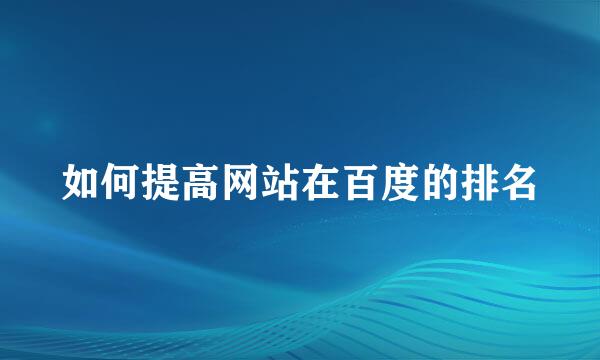 如何提高网站在百度的排名